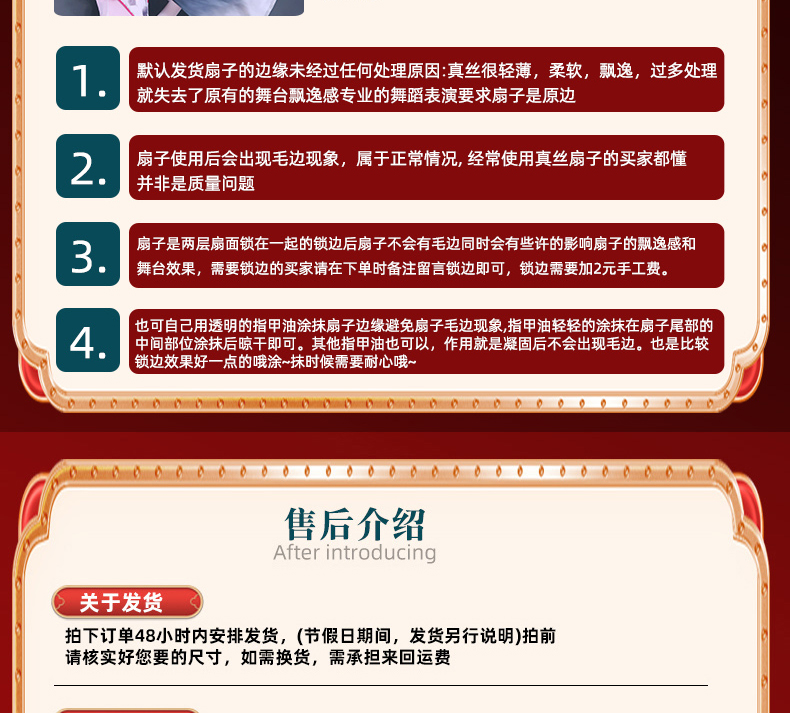 1.

默认发货扇子的边缘未经过任何处理原因:真丝很轻薄，柔软，飘逸，过多处理就失去了原有的舞台飘逸感专业的舞蹈表演要求扇子是原边

2.

扇子使用后会出现毛边现象，属于正常情况, 经常使用真丝扇子的买家都懂并非是质量问题

3.

扇子是两层扇面锁在一起的锁边后扇子不会有毛边同时会有些许的影响扇子的飘逸感和舞台效果，需要锁边的买家请在下单时备注留言锁边即可，锁边需要加2元手工费。

4.

也可自己用透明的指甲油涂抹扇子边缘避免扇子毛边现象,指甲油轻轻的涂抹在扇子尾部的中间部位涂抹后晾干即可。其他指甲油也可以，作用就是凝固后不会出现毛边。也是比较锁边效果好一点的哦涂~抹时候需要耐心哦~

售后介绍
After introducing

关于发货

拍下订单48小时内安排发货，(节假日期间，发货另行说明)拍前请核实好您要的尺寸，如需换货，需承担来回运费